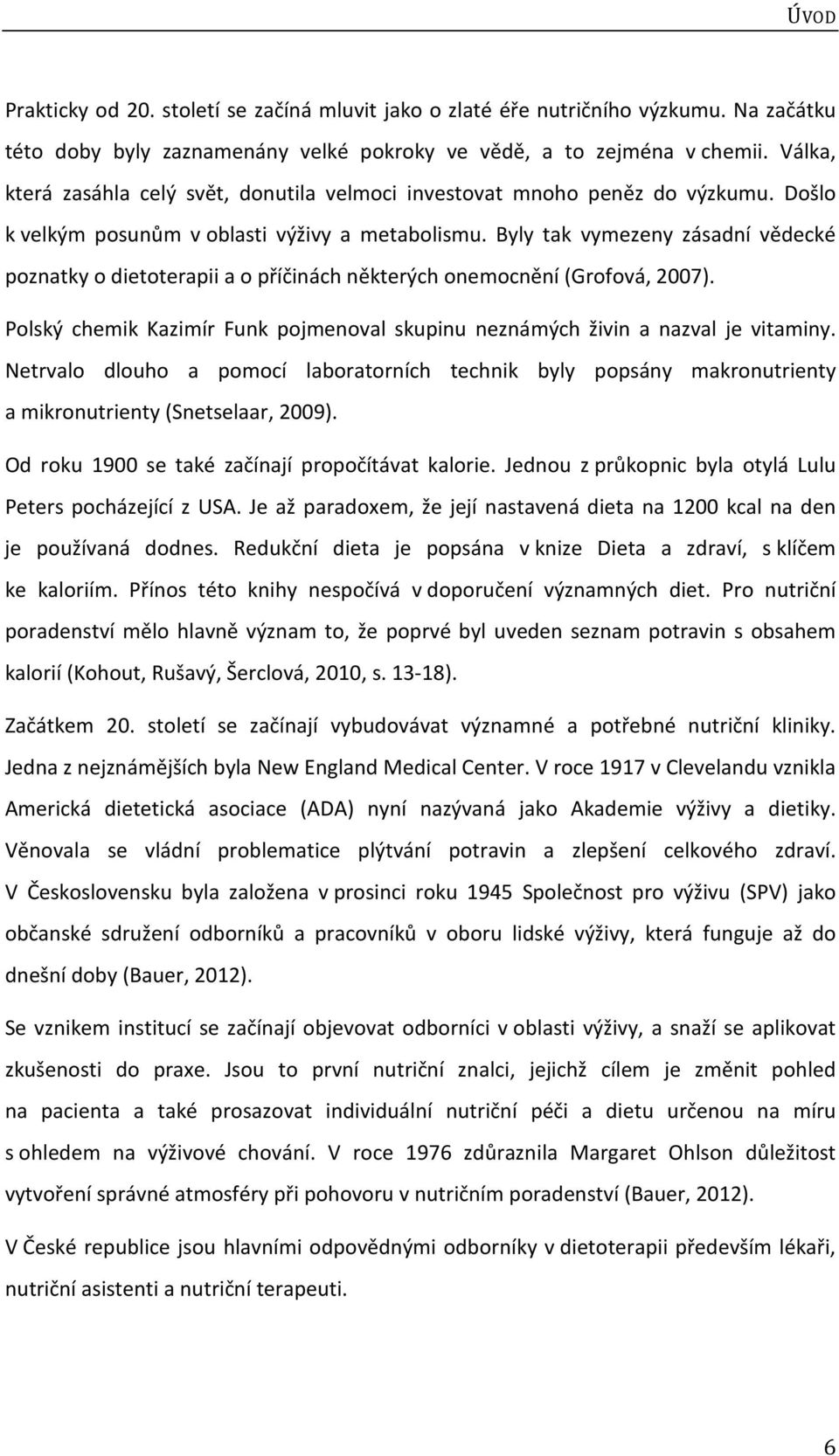 ÚVOD

Prakticky od 20. století se začíná mluvit jako o zlaté éře nutričního výzkumu. Na začátku této doby byly zaznamenány velké pokroky ve vědě, a to zejména v chemii. Válka, která zasáhla celý svět, donutila velmoci investovat mnoho peněz do výzkumu. Došlo k velkým posunům v oblasti výživy a metabolismu. Byly tak vymezeny zásadní vědecké poznatky o dietoterapii a o příčinách některých onemocnění (Grofová, 2007).

Polský chemik Kazimír Funk pojmenoval skupinu neznámých živin a nazval je vitaminy. Netrvalo dlouho a pomocí laboratorních technik byly popsány makronutrienty a mikronutrienty (Snetselaar, 2009).

Od roku 1900 se také začínají propočítávat kalorie. Jednou z průkopnic byla otylá Lulu Peters pocházející z USA. Je až paradoxem, že její nastavená dieta na 1200 kcal na den je používaná dodnes. Redukční dieta je popsána v knize Dieta a zdraví, s klíčem ke kaloriím. Přínos této knihy nespočívá v doporučení významných diet. Pro nutriční poradenství mělo hlavně význam to, že poprvé byl uveden seznam potravin s obsahem kalorií (Kohout, Rušavý, Šerclová, 2010, s. 13-18).

Začátkem 20. století se začínají vybudovávat významné a potřebné nutriční kliniky. Jedna z nejznámějších byla New England Medical Center. V roce 1917 v Clevelandu vznikla Americká dietetická asociace (ADA) nyní nazývaná jako Akademie výživy a dietiky. Věnovala se vládní problematice plýtvání potravin a zlepšení celkového zdraví. V Československu byla založena v prosinci roku 1945 Společnost pro výživu (SPV) jako občanské sdružení odborníků a pracovníků v oboru lidské výživy, která funguje až do dnešní doby (Bauer, 2012).

Se vznikem institucí se začínají objevovat odborníci v oblasti výživy, a snaží se aplikovat zkušenosti do praxe. Jsou to první nutriční znalci, jejichž cílem je změnit pohled na pacienta a také prosazovat individuální nutriční péči a dietu určenou na míru s ohledem na výživové chování. V roce 1976 zdůraznila Margaret Ohlson důležitost vytvoření správné atmosféry při pohovoru v nutričním poradenství (Bauer, 2012).

V České republice jsou hlavními odpovědnými odborníky v dietoterapii především lékaři, nutriční asistenti a nutriční terapeuti.

6